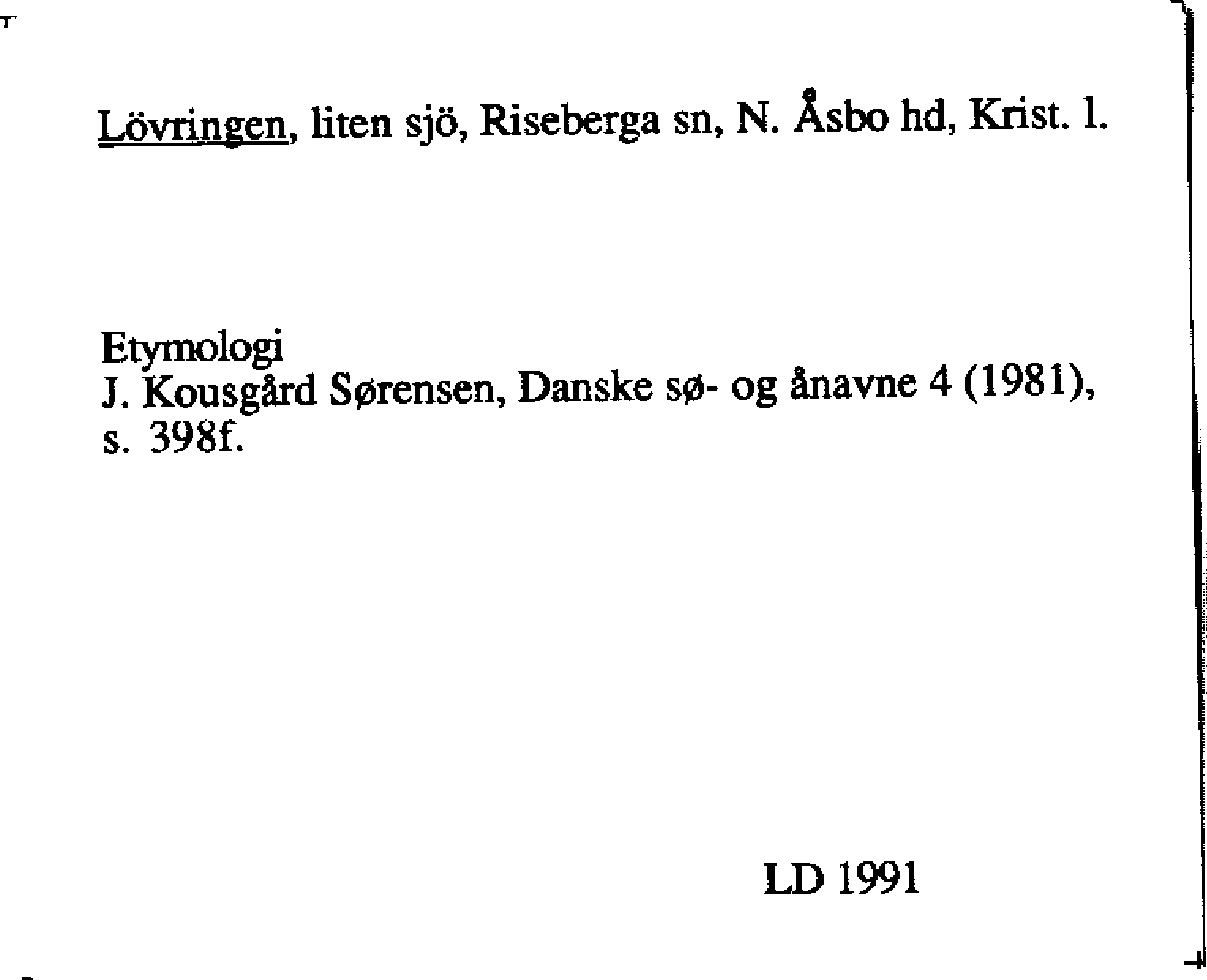 Lövringen, liten sjö, Riseberga sn, N. Åsbo hd, Krist. l.

Etymologi
J. Kousgård Sørensen, Danske sø- og ånavne 4 (1981), s. 398f.

LD 1991